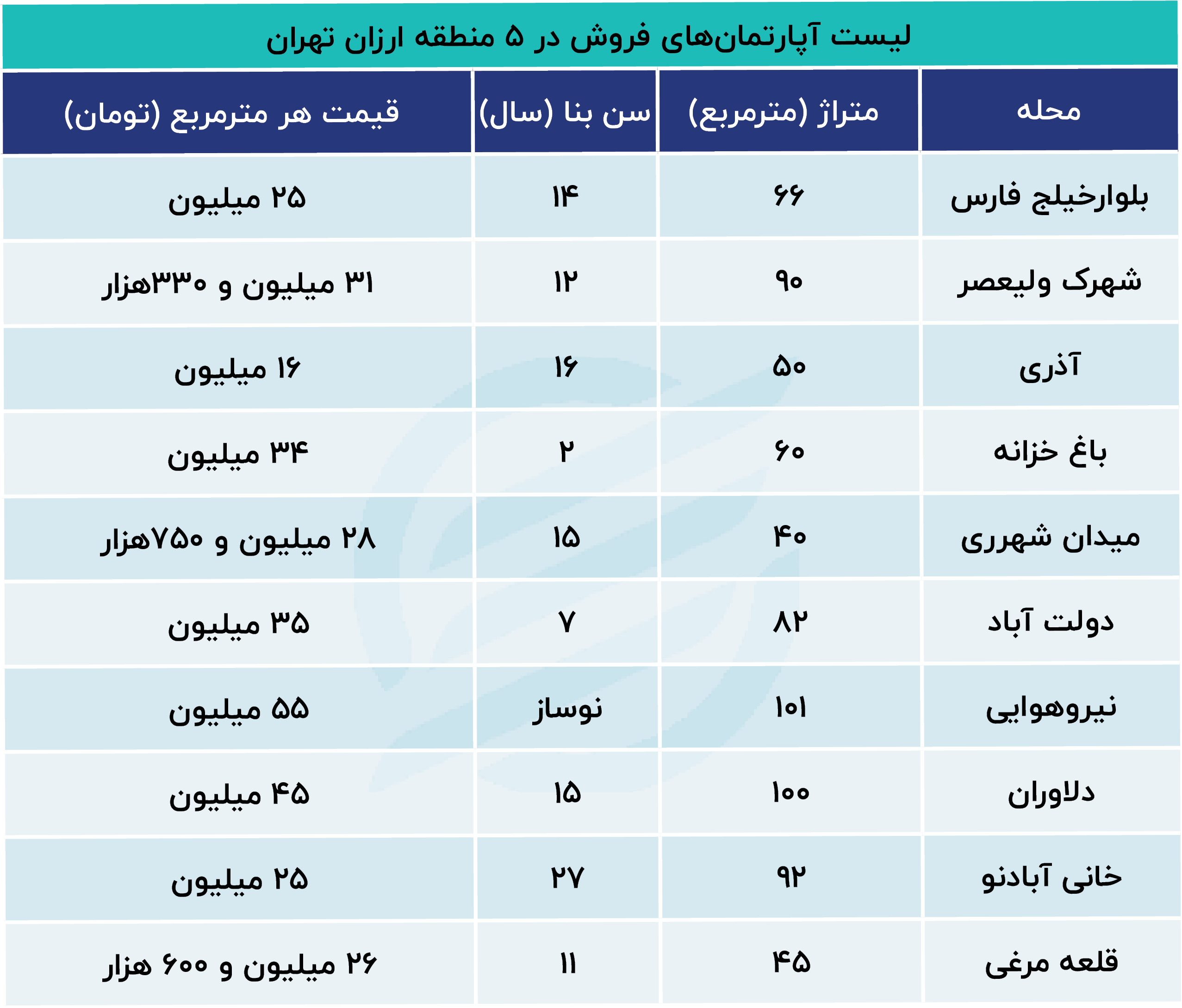 لیست آپارتمان‌های فروش در ۵ منطقه ارزان تهران

| محله | متراژ (مترمربع) | سن بنا (سال) | قیمت هر مترمربع (تومان) |
|---|---|---|---|
| بلوارخیلج فارس | ۶۶ | ۱۴ | ۲۵ میلیون |
| شهرک ولیعصر | ۹۰ | ۱۲ | ۳۱ میلیون و ۳۳۰هزار |
| آذری | ۵۰ | ۱۶ | ۱۶ میلیون |
| باغ خزانه | ۶۰ | ۲ | ۳۴ میلیون |
| میدان شهرری | ۴۰ | ۱۵ | ۲۸ میلیون و ۷۵۰هزار |
| دولت آباد | ۸۲ | ۷ | ۳۵ میلیون |
| نیروهوایی | ۱۰۱ | نوساز | ۵۵ میلیون |
| دلاوران | ۱۰۰ | ۱۵ | ۴۵ میلیون |
| خانی آبادنو | ۹۲ | ۲۷ | ۲۵ میلیون |
| قلعه مرغی | ۴۵ | ۱۱ | ۲۶ میلیون و ۶۰۰ هزار |